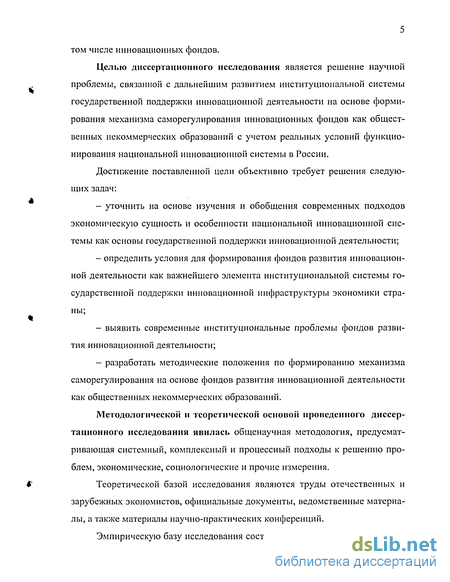 5

том числе инновационных фондов.

Целью диссертационного исследования является решение научной проблемы, связанной с дальнейшим развитием институциональной системы государственной поддержки инновационной деятельности на основе формирования механизма саморегулирования инновационных фондов как общественных некоммерческих образований с учетом реальных условий функционирования национальной инновационной системы в России.

Достижение поставленной цели объективно требует решения следующих задач:

– уточнить на основе изучения и обобщения современных подходов экономическую сущность и особенности национальной инновационной системы как основы государственной поддержки инновационной деятельности;

– определить условия для формирования фондов развития инновационной деятельности как важнейшего элемента институциональной системы государственной поддержки инновационной инфраструктуры экономики страны;

– выявить современные институциональные проблемы фондов развития инновационной деятельности;

– разработать методические положения по формированию механизма саморегулирования на основе фондов развития инновационной деятельности как общественных некоммерческих образований.

Методологической и теоретической основой проведенного диссертационного исследования явилась общенаучная методология, предусматривающая системный, комплексный и процессный подходы к решению проблем, экономические, социологические и прочие измерения.

Теоретической базой исследования являются труды отечественных и зарубежных экономистов, официальные документы, ведомственные материалы, а также материалы научно-практических конференций.

Эмпирическую базу исследования сост

dsLib.net
библиотека диссертаций